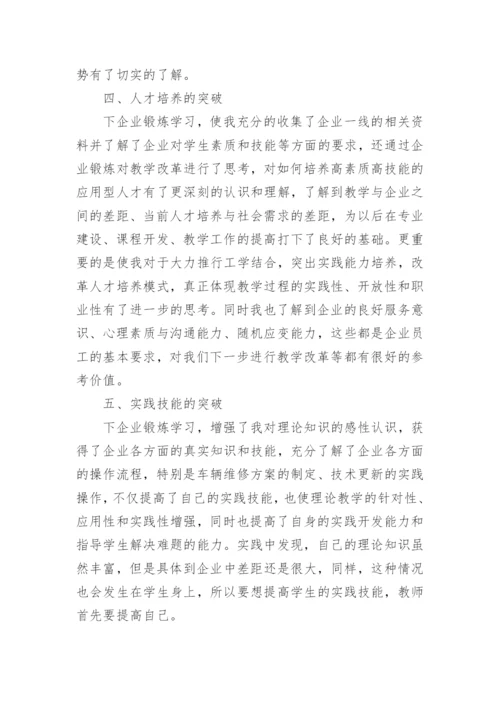 势有了切实的了解。

四、人才培养的突破

下企业锻炼学习，使我充分的收集了企业一线的相关资料并了解了企业对学生素质和技能等方面的要求，还通过企业锻炼对教学改革进行了思考，对如何培养高素质高技能的应用型人才有了更深刻的认识和理解，了解到教学与企业之间的差距、当前人才培养与社会需求的差距，为以后在专业建设、课程开发、教学工作的提高打下了良好的基础。更重要的是使我对于大力推行工学结合，突出实践能力培养，改革人才培养模式，真正体现教学过程的实践性、开放性和职业性有了进一步的思考。同时我也了解到企业的良好服务意识、心理素质与沟通能力、随机应变能力，这些都是企业员工的基本要求，对我们下一步进行教学改革等都有很好的参考价值。

五、实践技能的突破

下企业锻炼学习，增强了我对理论知识的感性认识，获得了企业各方面的真实知识和技能，充分了解了企业各方面的操作流程，特别是车辆维修方案的制定、技术更新的实践操作，不仅提高了自己的实践技能，也使理论教学的针对性、应用性和实践性增强，同时也提高了自身的实践开发能力和指导学生解决难题的能力。实践中发现，自己的理论知识虽然丰富，但是具体到企业中差距还是很大，同样，这种情况也会发生在学生身上，所以要想提高学生的实践技能，教师首先要提高自己。